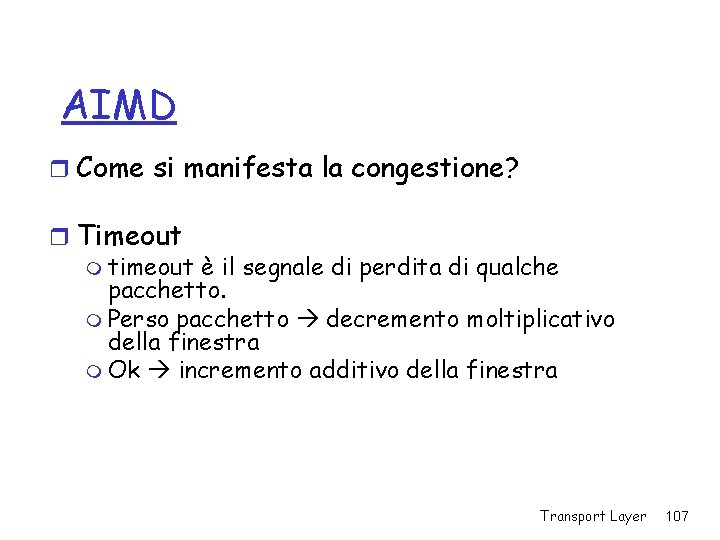 AIMD

Come si manifesta la congestione?

Timeout

timeout è il segnale di perdita di qualche pacchetto.

Perso pacchetto → decremento moltiplicativo della finestra

Ok → incremento additivo della finestra

Transport Layer 107